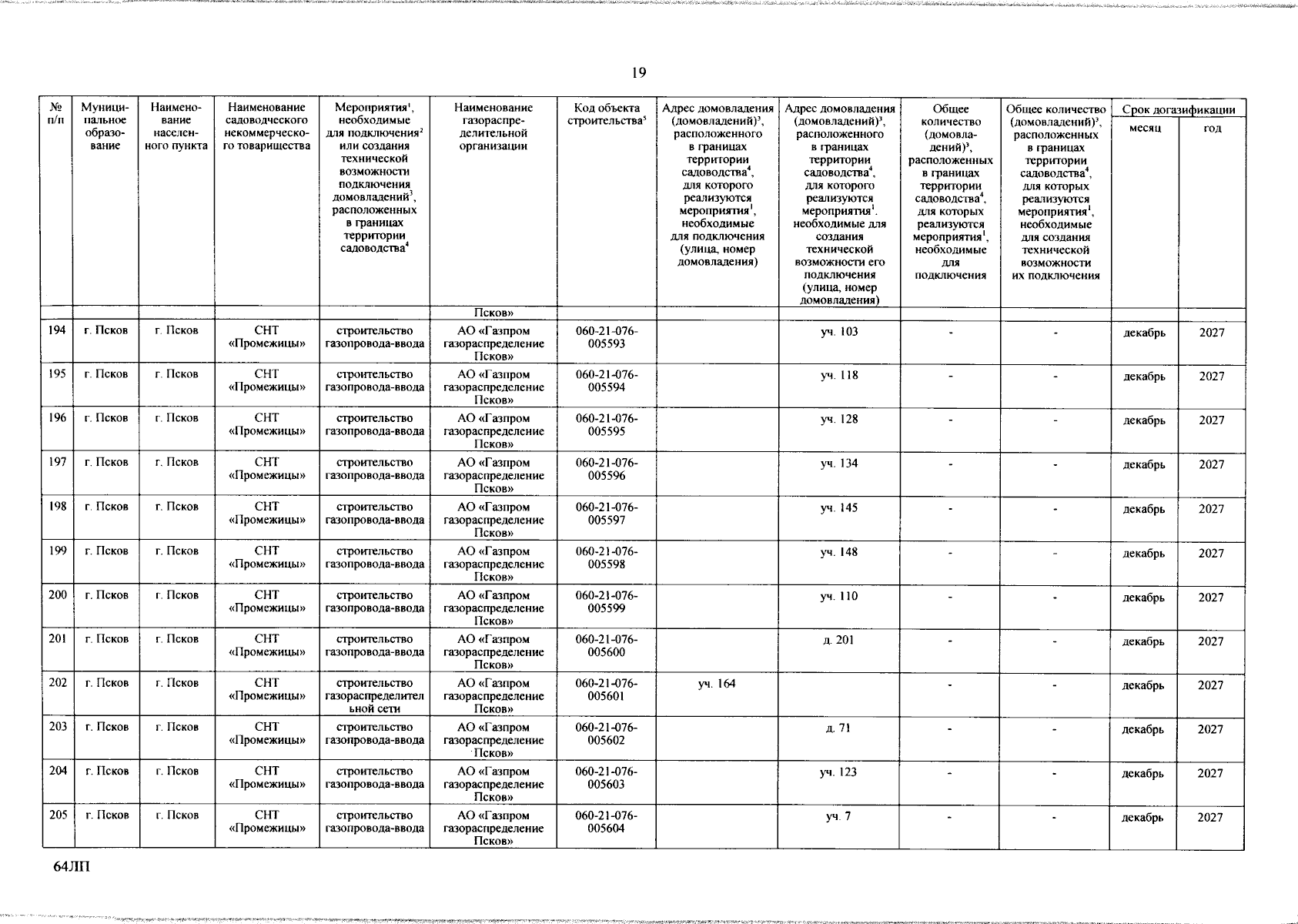 19

| № п/п | Муниципальное образование | Наименование населенного пункта | Наименование садоводческого некоммерческого товарищества | Мероприятия$^1$, необходимые для подключения$^2$ или создания технической возможности подключения домовладений$^3$, расположенных в границах территории садоводства$^4$ | Наименование газораспределительной организации | Код объекта строительства$^5$ | Адрес домовладения (домовладений)$^3$, расположенного в границах территории садоводства$^4$, для которого реализуются мероприятия$^1$, необходимые для подключения (улица, номер домовладения) | Адрес домовладения (домовладений)$^3$, расположенного в границах территории садоводства$^4$, для которого реализуются мероприятия$^1$. необходимые для создания технической возможности его подключения (улица, номер домовладения) | Общее количество (домовладений)$^3$, расположенных в границах территории садоводства$^4$, для которых реализуются мероприятия$^1$, необходимые для подключения | Общее количество (домовладений)$^3$, расположенных в границах территории садоводства$^4$, для которых реализуются мероприятия$^1$, необходимые для создания технической возможности их подключения | Срок догазификации месяц | Срок догазификации год |
|---|---|---|---|---|---|---|---|---|---|---|---|---|
| | | | | | Псков» | | | | | | | |
| 194 | г. Псков | г. Псков | СНТ «Промежицы» | строительство газопровода-ввода | АО «Газпром газораспределение Псков» | 060-21-076-005593 | | уч. 103 | - | - | декабрь | 2027 |
| 195 | г. Псков | г. Псков | СНТ «Промежицы» | строительство газопровода-ввода | АО «Газпром газораспределение Псков» | 060-21-076-005594 | | уч. 118 | - | - | декабрь | 2027 |
| 196 | г. Псков | г. Псков | СНТ «Промежицы» | строительство газопровода-ввода | АО «Газпром газораспределение Псков» | 060-21-076-005595 | | уч. 128 | - | - | декабрь | 2027 |
| 197 | г. Псков | г. Псков | СНТ «Промежицы» | строительство газопровода-ввода | АО «Газпром газораспределение Псков» | 060-21-076-005596 | | уч. 134 | - | - | декабрь | 2027 |
| 198 | г. Псков | г. Псков | СНТ «Промежицы» | строительство газопровода-ввода | АО «Газпром газораспределение Псков» | 060-21-076-005597 | | уч. 145 | - | - | декабрь | 2027 |
| 199 | г. Псков | г. Псков | СНТ «Промежицы» | строительство газопровода-ввода | АО «Газпром газораспределение Псков» | 060-21-076-005598 | | уч. 148 | - | - | декабрь | 2027 |
| 200 | г. Псков | г. Псков | СНТ «Промежицы» | строительство газопровода-ввода | АО «Газпром газораспределение Псков» | 060-21-076-005599 | | уч. 110 | - | - | декабрь | 2027 |
| 201 | г. Псков | г. Псков | СНТ «Промежицы» | строительство газопровода-ввода | АО «Газпром газораспределение Псков» | 060-21-076-005600 | | д. 201 | - | - | декабрь | 2027 |
| 202 | г. Псков | г. Псков | СНТ «Промежицы» | строительство газораспределительной сети | АО «Газпром газораспределение Псков» | 060-21-076-005601 | уч. 164 | | - | - | декабрь | 2027 |
| 203 | г. Псков | г. Псков | СНТ «Промежицы» | строительство газопровода-ввода | АО «Газпром газораспределение Псков» | 060-21-076-005602 | | д. 71 | - | - | декабрь | 2027 |
| 204 | г. Псков | г. Псков | СНТ «Промежицы» | строительство газопровода-ввода | АО «Газпром газораспределение Псков» | 060-21-076-005603 | | уч. 123 | - | - | декабрь | 2027 |
| 205 | г. Псков | г. Псков | СНТ «Промежицы» | строительство газопровода-ввода | АО «Газпром газораспределение Псков» | 060-21-076-005604 | | уч. 7 | - | - | декабрь | 2027 |

64ЛП